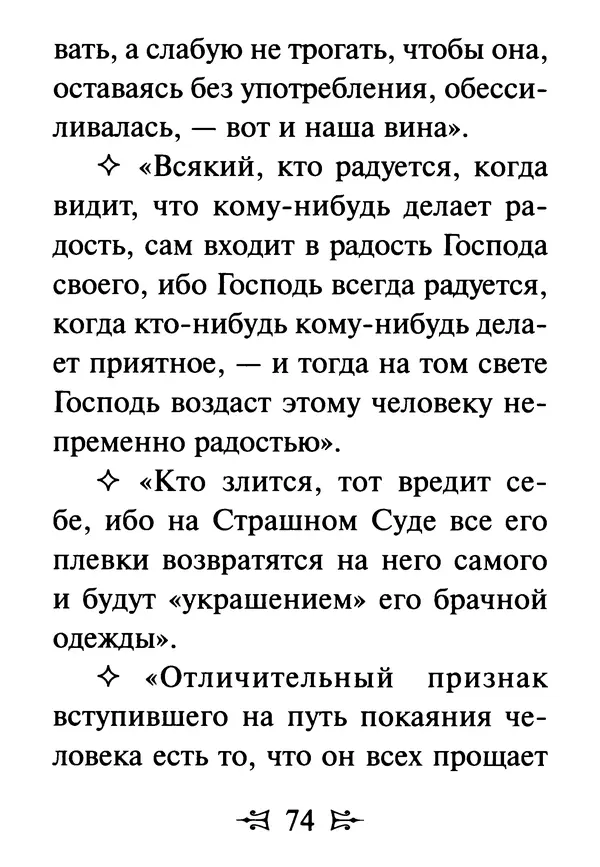 вать, а слабую не трогать, чтобы она, оставаясь без употребления, обессиливалась, — вот и наша вина».

✧ «Всякий, кто радуется, когда видит, что кому-нибудь делает радость, сам входит в радость Господа своего, ибо Господь всегда радуется, когда кто-нибудь кому-нибудь делает приятное, — и тогда на том свете Господь воздаст этому человеку непременно радостью».

✧ «Кто злится, тот вредит себе, ибо на Страшном Суде все его плевки возвратятся на него самого и будут «украшением» его брачной одежды».

✧ «Отличительный признак вступившего на путь покаяния человека есть то, что он всех прощает

74